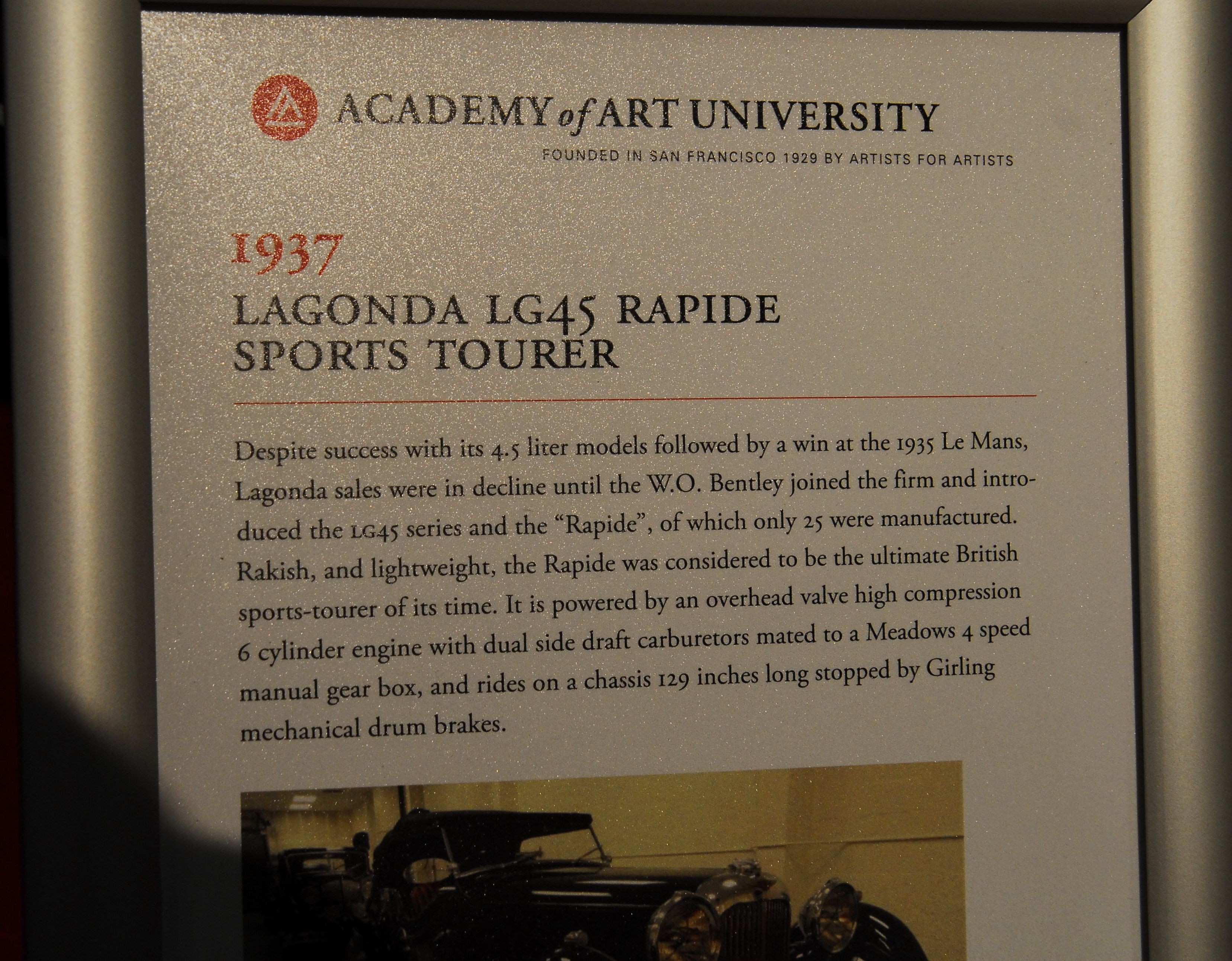 ACADEMY of ART UNIVERSITY
FOUNDED IN SAN FRANCISCO 1929 BY ARTISTS FOR ARTISTS

1937
LAGONDA LG45 RAPIDE
SPORTS TOURER

Despite success with its 4.5 liter models followed by a win at the 1935 Le Mans, Lagonda sales were in decline until the W.O. Bentley joined the firm and introduced the LG45 series and the "Rapide", of which only 25 were manufactured. Rakish, and lightweight, the Rapide was considered to be the ultimate British sports-tourer of its time. It is powered by an overhead valve high compression 6 cylinder engine with dual side draft carburetors mated to a Meadows 4 speed manual gear box, and rides on a chassis 129 inches long stopped by Girling mechanical drum brakes.